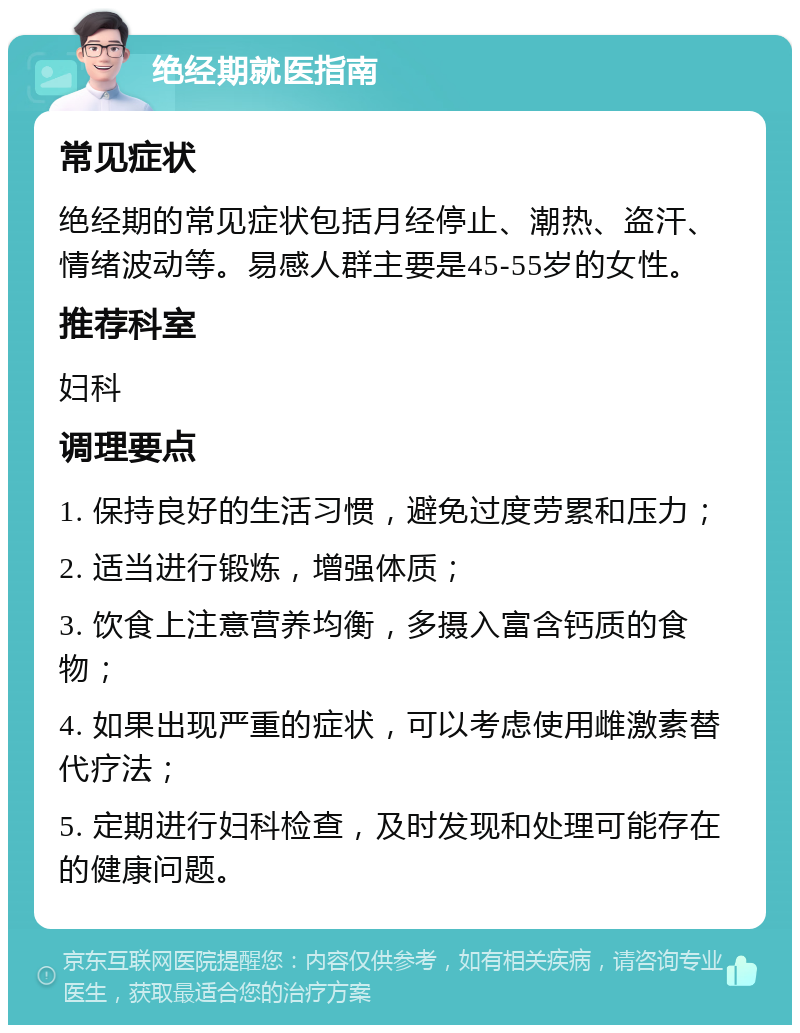 绝经期就医指南

常见症状

绝经期的常见症状包括月经停止、潮热、盗汗、情绪波动等。易感人群主要是45-55岁的女性。

推荐科室

妇科

调理要点

1. 保持良好的生活习惯，避免过度劳累和压力；

2. 适当进行锻炼，增强体质；

3. 饮食上注意营养均衡，多摄入富含钙质的食物；

4. 如果出现严重的症状，可以考虑使用雌激素替代疗法；

5. 定期进行妇科检查，及时发现和处理可能存在的健康问题。

京东互联网医院提醒您：内容仅供参考，如有相关疾病，请咨询专业医生，获取最适合您的治疗方案